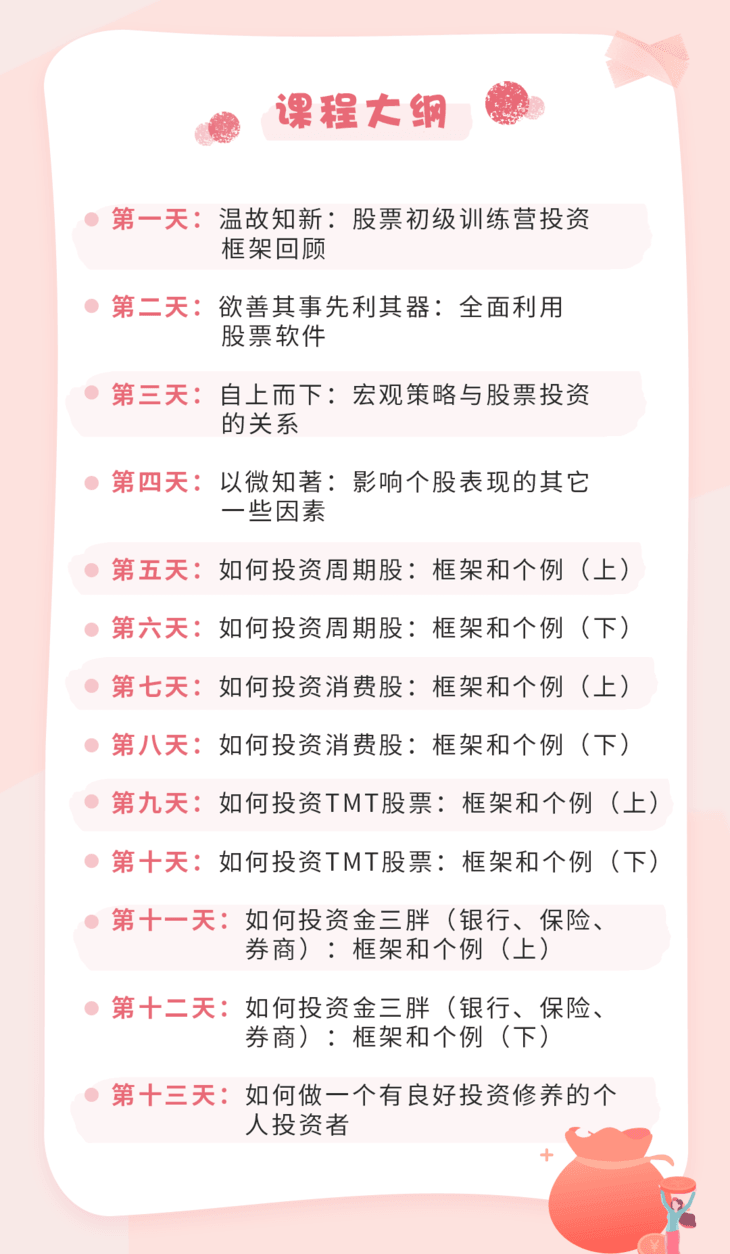 课程大纲

第一天：温故知新：股票初级训练营投资框架回顾

第二天：欲善其事先利其器：全面利用股票软件

第三天：自上而下：宏观策略与股票投资的关系

第四天：以微知著：影响个股表现的其它一些因素

第五天：如何投资周期股：框架和个例（上）

第六天：如何投资周期股：框架和个例（下）

第七天：如何投资消费股：框架和个例（上）

第八天：如何投资消费股：框架和个例（下）

第九天：如何投资TMT股票：框架和个例（上）

第十天：如何投资TMT股票：框架和个例（下）

第十一天：如何投资金三胖（银行、保险、券商）：框架和个例（上）

第十二天：如何投资金三胖（银行、保险、券商）：框架和个例（下）

第十三天：如何做一个有良好投资修养的个人投资者